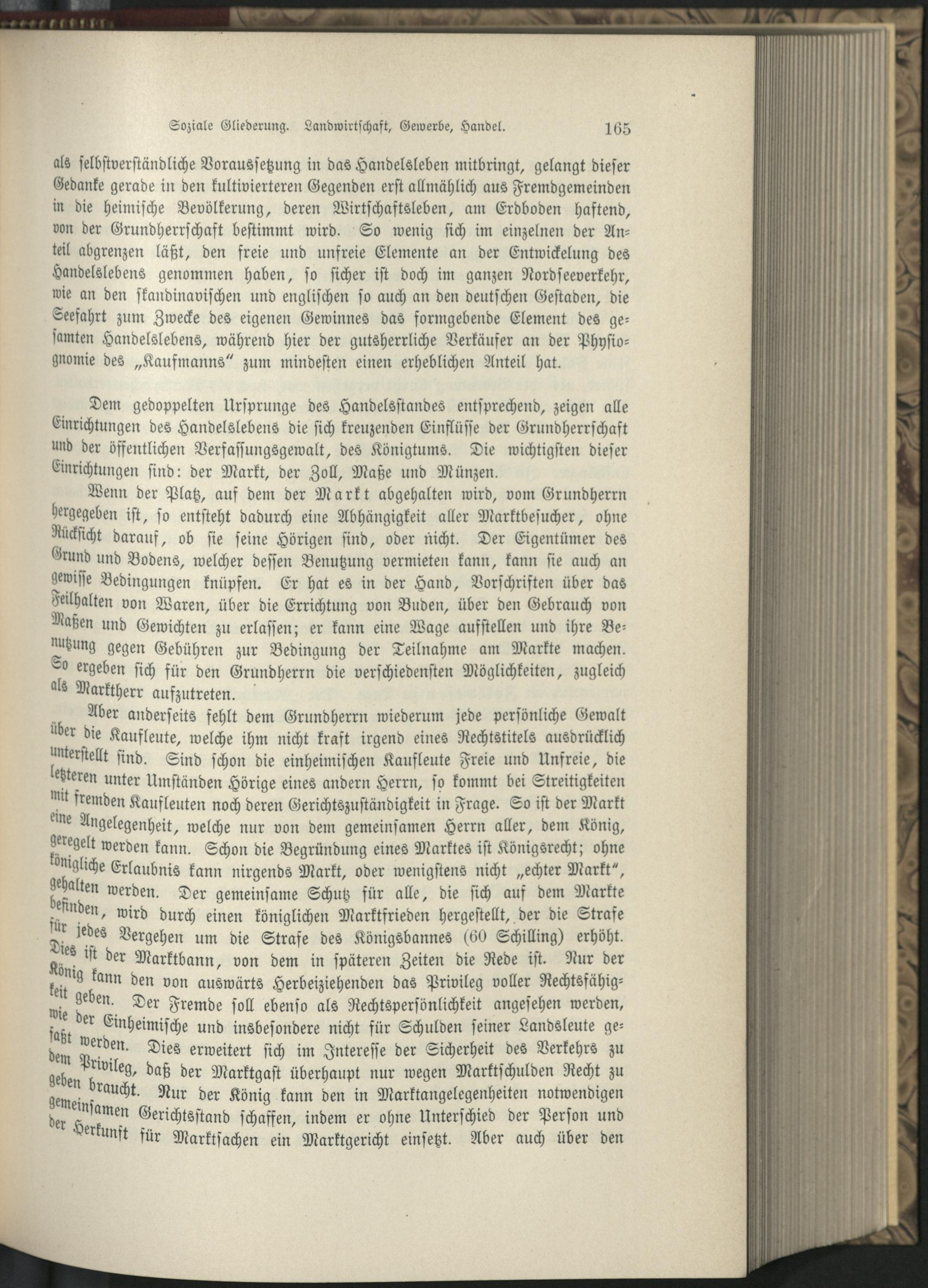 Soziale Gliederung. Landwirtschaft, Gewerbe, Handel. 165

als selbstverständliche Voraussetzung in das Handelsleben mitbringt, gelangt dieser Gedanke gerade in den kultivierteren Gegenden erst allmählich aus Fremdgemeinden in die heimische Bevölkerung, deren Wirtschaftsleben, am Erdboden haftend, von der Grundherrschaft bestimmt wird. So wenig sich im einzelnen der Anteil abgrenzen läßt, den freie und unfreie Elemente an der Entwickelung des Handelslebens genommen haben, so sicher ist doch im ganzen Nordseeverkehr, wie an den skandinavischen und englischen so auch an den deutschen Gestaden, die Seefahrt zum Zwecke des eigenen Gewinnes das formgebende Element des gesamten Handelslebens, während hier der gutsherrliche Verkäufer an der Physiognomie des „Kaufmanns" zum mindesten einen erheblichen Anteil hat.

Dem gedoppelten Ursprunge des Handelsstandes entsprechend, zeigen alle Einrichtungen des Handelslebens die sich kreuzenden Einflüsse der Grundherrschaft und der öffentlichen Verfassungsgewalt, des Königtums. Die wichtigsten dieser Einrichtungen sind: der Markt, der Zoll, Maße und Münzen.

Wenn der Platz, auf dem der Markt abgehalten wird, vom Grundherrn hergegeben ist, so entsteht dadurch eine Abhängigkeit aller Marktbesucher, ohne Rücksicht darauf, ob sie seine Hörigen sind, oder nicht. Der Eigentümer des Grund und Bodens, welcher dessen Benutzung vermieten kann, kann sie auch an gewisse Bedingungen knüpfen. Er hat es in der Hand, Vorschriften über das Feilhalten von Waren, über die Errichtung von Buden, über den Gebrauch von Maßen und Gewichten zu erlassen; er kann eine Wage aufstellen und ihre Benutzung gegen Gebühren zur Bedingung der Teilnahme am Markte machen. So ergeben sich für den Grundherrn die verschiedensten Möglichkeiten, zugleich als Marktherr aufzutreten.

Aber anderseits fehlt dem Grundherrn wiederum jede persönliche Gewalt über die Kaufleute, welche ihm nicht kraft irgend eines Rechtstitels ausdrücklich unterstellt sind. Sind schon die einheimischen Kaufleute Freie und Unfreie, die letzteren unter Umständen Hörige eines andern Herrn, so kommt bei Streitigkeiten mit fremden Kaufleuten noch deren Gerichtszuständigkeit in Frage. So ist der Markt eine Angelegenheit, welche nur von dem gemeinsamen Herrn aller, dem König, geregelt werden kann. Schon die Begründung eines Marktes ist Königsrecht; ohne königliche Erlaubnis kann nirgends Markt, oder wenigstens nicht „echter Markt", gehalten werden. Der gemeinsame Schutz für alle, die sich auf dem Markte befinden, wird durch einen königlichen Marktfrieden hergestellt, der die Strafe für jedes Vergehen um die Strafe des Königsbannes (60 Schilling) erhöht. Dies ist der Marktbann, von dem in späteren Zeiten die Rede ist. Nur der König kann den von auswärts Herbeiziehenden das Privileg voller Rechtsfähigkeit geben. Der Fremde soll ebenso als Rechtspersönlichkeit angesehen werden, wie der Einheimische und insbesondere nicht für Schulden seiner Landsleute gefaßt werden. Dies erweitert sich im Interesse der Sicherheit des Verkehrs zu dem Privileg, daß der Marktgast überhaupt nur wegen Marktschulden Recht zu geben braucht. Nur der König kann den in Marktangelegenheiten notwendigen gemeinsamen Gerichtsstand schaffen, indem er ohne Unterschied der Person und der Herkunft für Marktsachen ein Marktgericht einsetzt. Aber auch über den